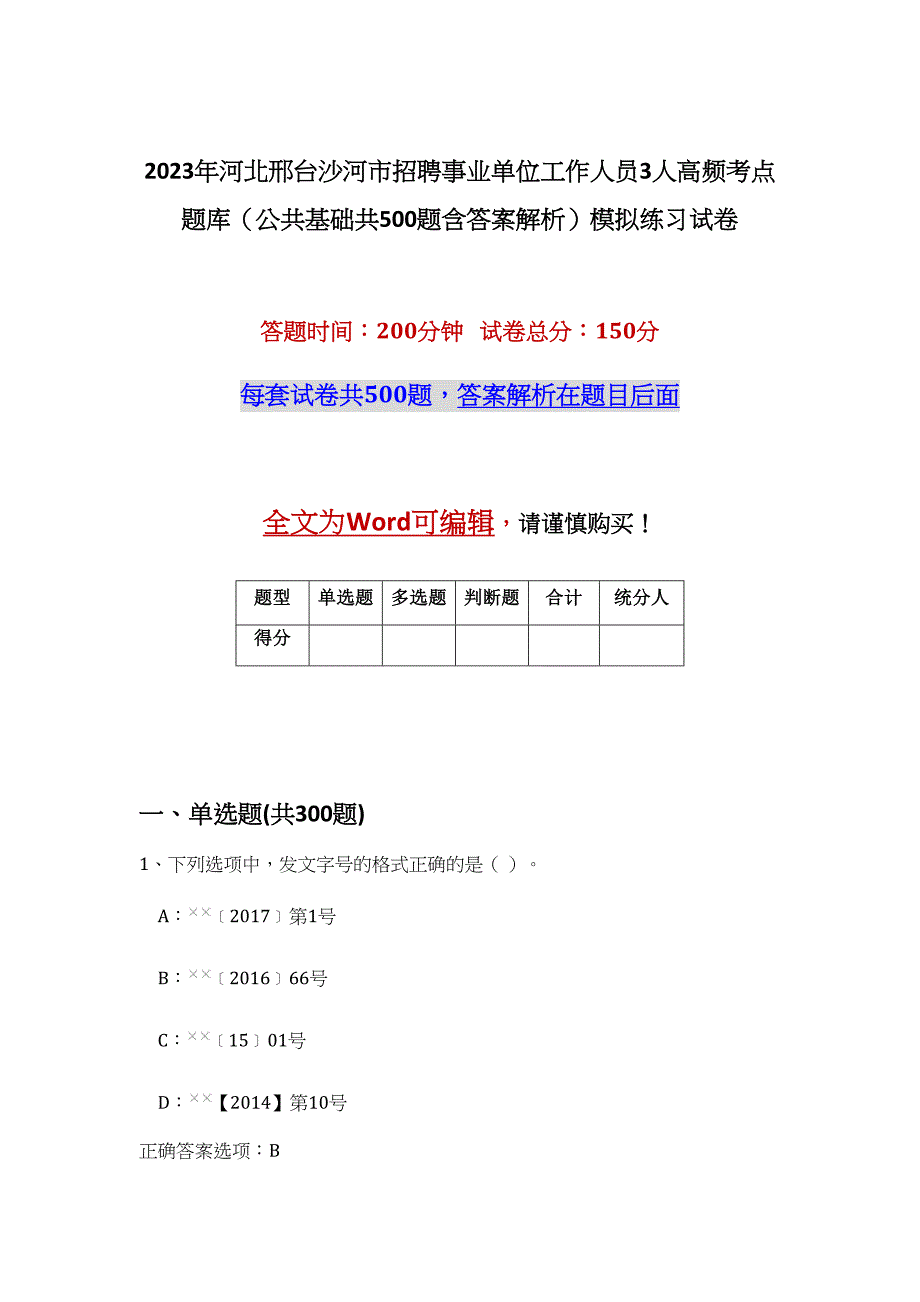 2023年河北邢台沙河市招聘事业单位工作人员3人高频考点题库（公共基础共500题含答案解析）模拟练习试卷

答题时间：200分钟 试卷总分：150分

每套试卷共500题，答案解析在题目后面

全文为Word可编辑，请谨慎购买！

| 题型 | 单选题 | 多选题 | 判断题 | 合计 | 统分人 |
|---|---|---|---|---|---|
| 得分 | | | | | |

一、单选题(共300题)

1、下列选项中，发文字号的格式正确的是（ ）。

A：××〔2017〕第1号

B：××〔2016〕66号

C：××〔15〕01号

D：××【2014】第10号

正确答案选项：B